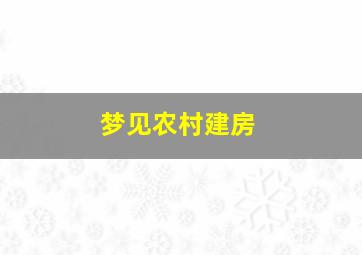 梦见农村建房